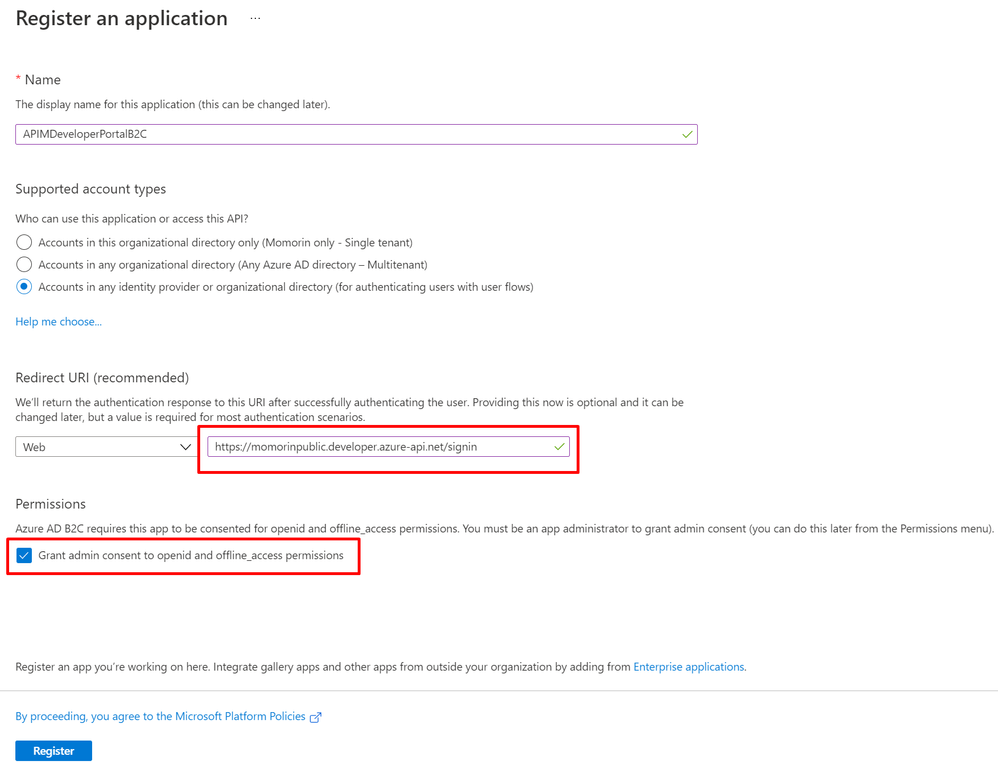 Register an application ...

* Name

The display name for this application (this can be changed later).

APIMDeveloperPortalB2C

Supported account types

Who can use this application or access this API?

Accounts in this organizational directory only (Momorin only - Single tenant)

Accounts in any organizational directory (Any Azure AD directory – Multitenant)

Accounts in any identity provider or organizational directory (for authenticating users with user flows)

Help me choose...

Redirect URI (recommended)

We'll return the authentication response to this URI after successfully authenticating the user. Providing this now is optional and it can be changed later, but a value is required for most authentication scenarios.

Web

https://momorinpublic.developer.azure-api.net/signin

Permissions

Azure AD B2C requires this app to be consented for openid and offline_access permissions. You must be an app administrator to grant admin consent (you can do this later from the Permissions menu).

Grant admin consent to openid and offline_access permissions

Register an app you're working on here. Integrate gallery apps and other apps from outside your organization by adding from Enterprise applications.

By proceeding, you agree to the Microsoft Platform Policies

Register